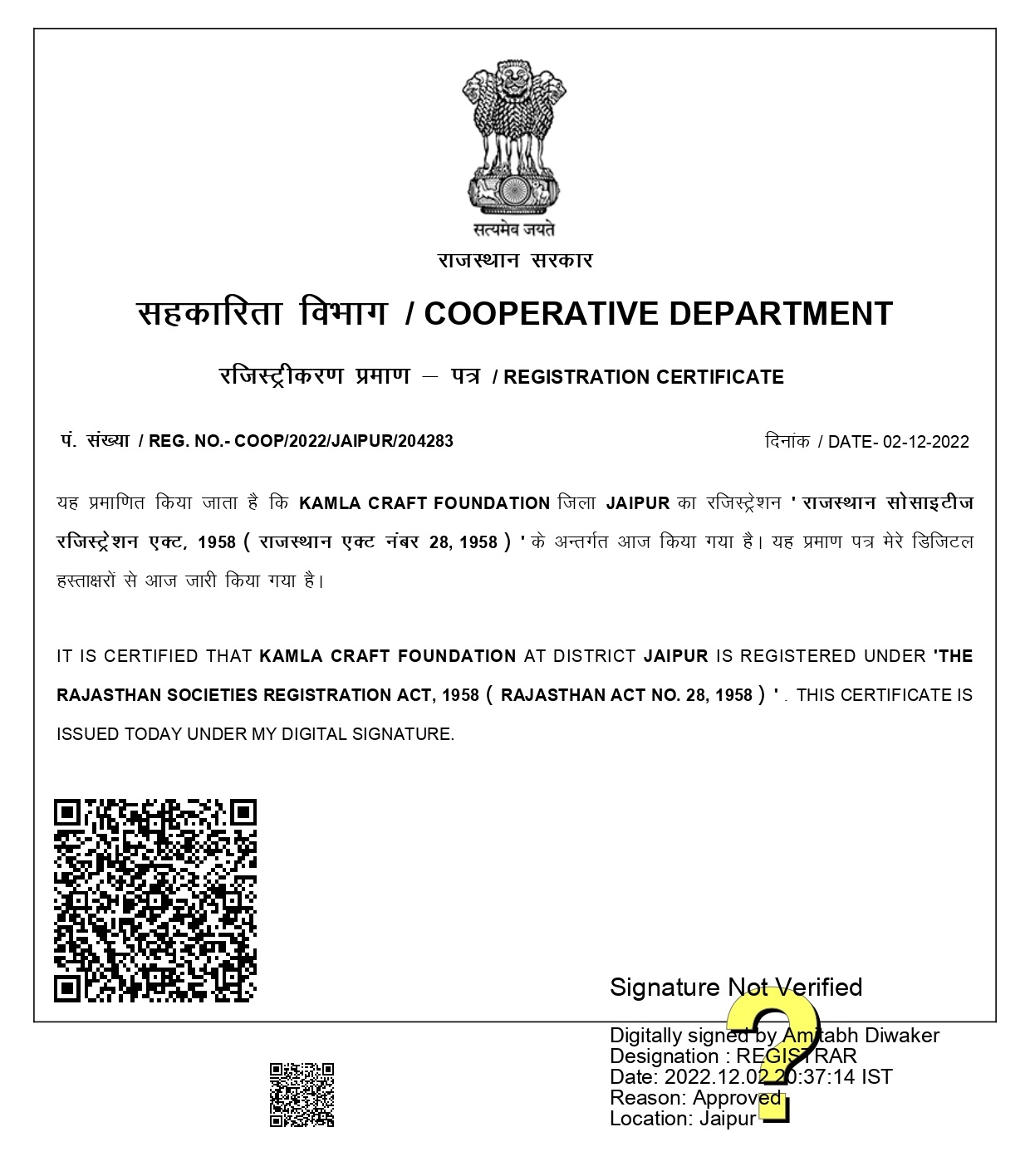 सत्यमेव जयते

राजस्थान सरकार

सहकारिता विभाग / COOPERATIVE DEPARTMENT

रजिस्ट्रीकरण प्रमाण – पत्र / REGISTRATION CERTIFICATE

पं. संख्या / REG. NO.- COOP/2022/JAIPUR/204283

दिनांक / DATE- 02-12-2022

यह प्रमाणित किया जाता है कि KAMLA CRAFT FOUNDATION जिला JAIPUR का रजिस्ट्रेशन ' राजस्थान सोसाइटीज रजिस्ट्रेशन एक्ट, 1958 ( राजस्थान एक्ट नंबर 28, 1958 ) ' के अन्तर्गत आज किया गया है। यह प्रमाण पत्र मेरे डिजिटल हस्ताक्षरों से आज जारी किया गया है।

IT IS CERTIFIED THAT KAMLA CRAFT FOUNDATION AT DISTRICT JAIPUR IS REGISTERED UNDER 'THE RAJASTHAN SOCIETIES REGISTRATION ACT, 1958 ( RAJASTHAN ACT NO. 28, 1958 ) ' . THIS CERTIFICATE IS ISSUED TODAY UNDER MY DIGITAL SIGNATURE.

Signature Not Verified

Digitally signed by Amitabh Diwaker
Designation : REGISTRAR
Date: 2022.12.02 20:37:14 IST
Reason: Approved
Location: Jaipur